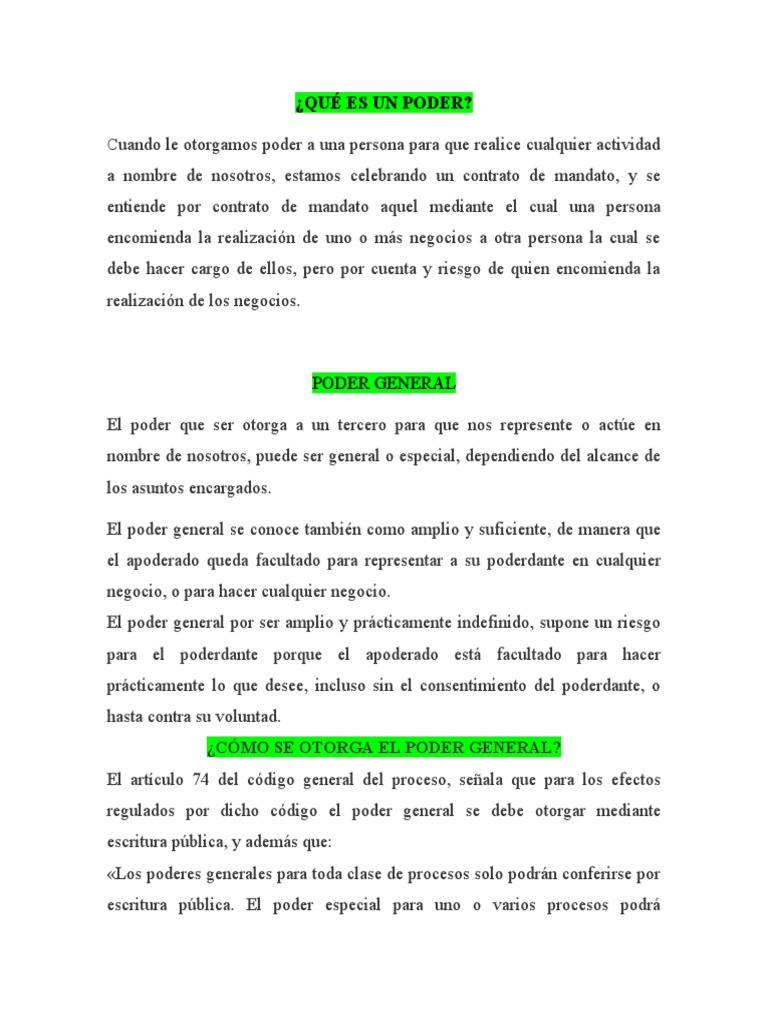 ¿QUÉ ES UN PODER?

Cuando le otorgamos poder a una persona para que realice cualquier actividad a nombre de nosotros, estamos celebrando un contrato de mandato, y se entiende por contrato de mandato aquel mediante el cual una persona encomienda la realización de uno o más negocios a otra persona la cual se debe hacer cargo de ellos, pero por cuenta y riesgo de quien encomienda la realización de los negocios.

PODER GENERAL

El poder que ser otorga a un tercero para que nos represente o actúe en nombre de nosotros, puede ser general o especial, dependiendo del alcance de los asuntos encargados.

El poder general se conoce también como amplio y suficiente, de manera que el apoderado queda facultado para representar a su poderdante en cualquier negocio, o para hacer cualquier negocio.

El poder general por ser amplio y prácticamente indefinido, supone un riesgo para el poderdante porque el apoderado está facultado para hacer prácticamente lo que desee, incluso sin el consentimiento del poderdante, o hasta contra su voluntad.

¿CÓMO SE OTORGA EL PODER GENERAL?

El artículo 74 del código general del proceso, señala que para los efectos regulados por dicho código el poder general se debe otorgar mediante escritura pública, y además que:

«Los poderes generales para toda clase de procesos solo podrán conferirse por escritura pública. El poder especial para uno o varios procesos podrá